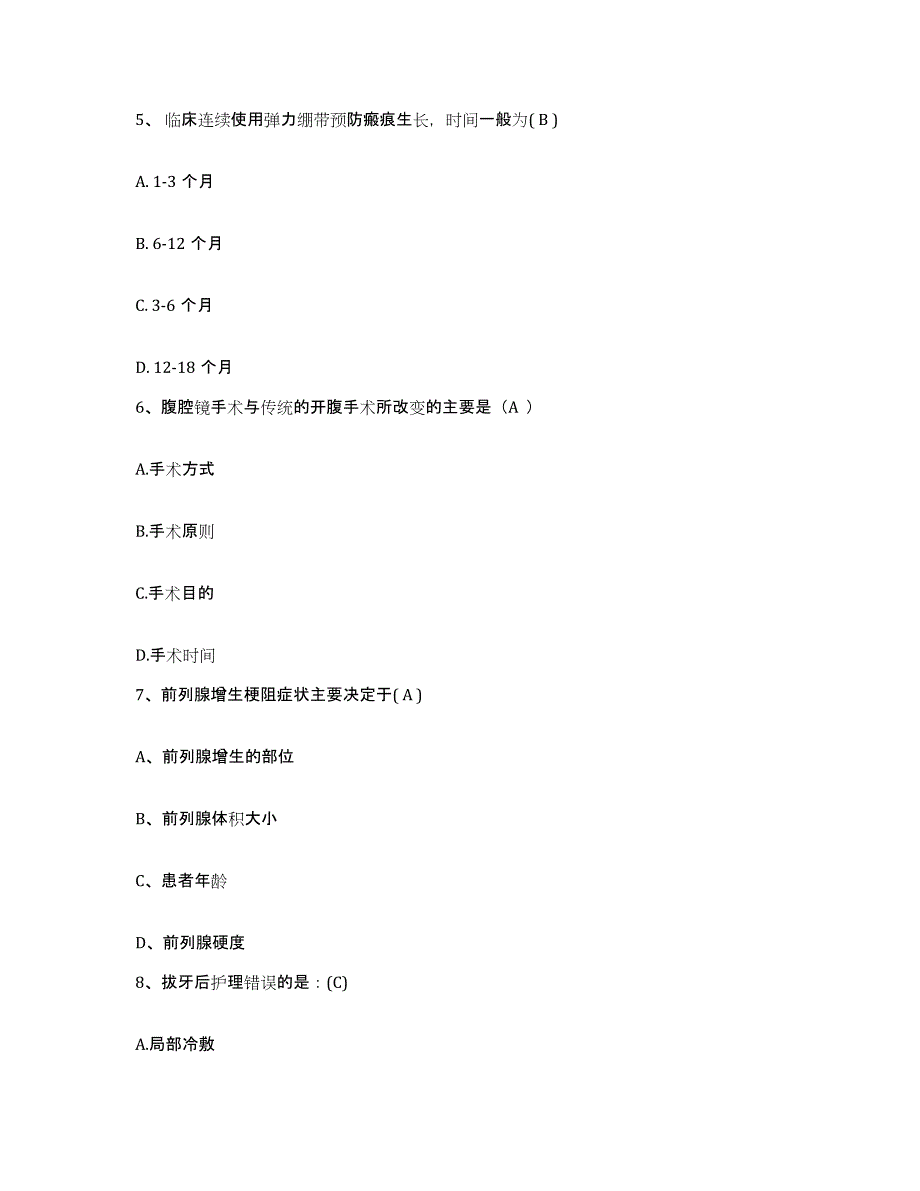 5、临床连续使用弹力绷带预防瘢痕生长，时间一般为( B )

A. 1-3 个月

B. 6-12 个月

C. 3-6 个月

D. 12-18 个月

6、腹腔镜手术与传统的开腹手术所改变的主要是（A ）

A.手术方式

B.手术原则

C.手术目的

D.手术时间

7、前列腺增生梗阻症状主要决定于( A )

A、前列腺增生的部位

B、前列腺体积大小

C、患者年龄

D、前列腺硬度

8、拔牙后护理错误的是：(C)

A.局部冷敷